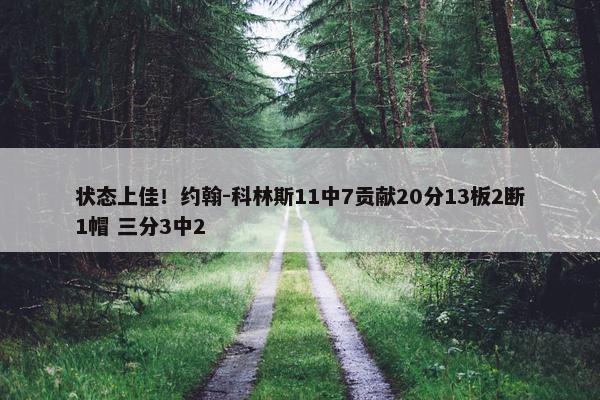 状态上佳！约翰-科林斯11中7贡献20分13板2断1帽 三分3中2